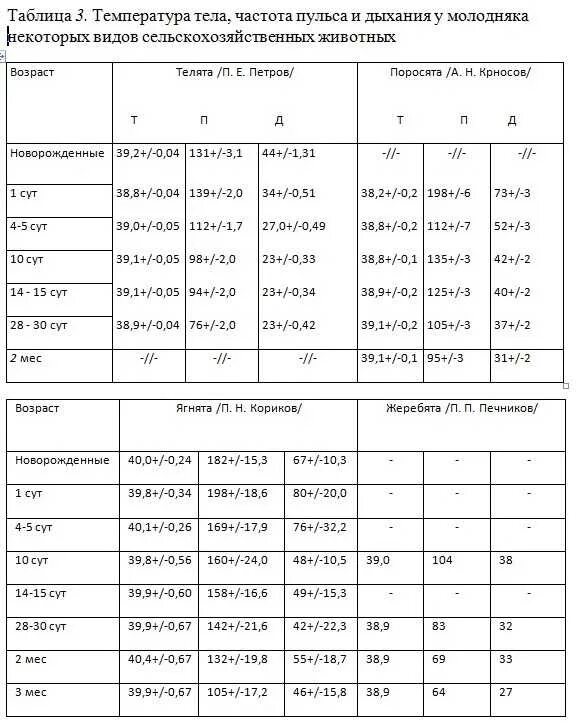 Таблица 3. Температура тела, частота пульса и дыхания у молодняка некоторых видов сельскохозяйственных животных

| Возраст | Телята /П. Е. Петров/ | | | Поросята /А. Н. Крносов/ | | |
|---|---|---|---|---|---|---|
| | Т | П | Д | Т | П | Д |
| Новорожденные | 39,2+/-0,04 | 131+/-3,1 | 44+/-1,31 | -//- | -//- | -//- |
| 1 сут | 38,8+/-0,04 | 139+/-2,0 | 34+/-0,51 | 38,2+/-0,2 | 198+/-6 | 73+/-3 |
| 4-5 сут | 39,0+/-0,05 | 112+/-1,7 | 27,0+/-0,49 | 38,8+/-0,2 | 112+/-7 | 52+/-3 |
| 10 сут | 39,1+/-0,05 | 98+/-2,0 | 23+/-0,33 | 38,8+/-0,1 | 135+/-3 | 42+/-2 |
| 14 - 15 сут | 39,1+/-0,05 | 94+/-2,0 | 23+/-0,34 | 38,9+/-0,2 | 125+/-3 | 40+/-2 |
| 28 - 30 сут | 38,9+/-0,04 | 76+/-2,0 | 23+/-0,42 | 39,1+/-0,2 | 105+/-3 | 37+/-2 |
| 2 мес | -//- | -//- | -//- | 39,1+/-0,1 | 95+/-3 | 31+/-2 |

| Возраст | Ягнята /П. Н. Кориков/ | | | Жеребята /П. П. Печников/ | | |
|---|---|---|---|---|---|---|
| Новорожденные | 40,0+/-0,24 | 182+/-15,3 | 67+/-10,3 | - | - | - |
| 1 сут | 39,8+/-0,34 | 198+/-18,6 | 80+/-20,0 | - | - | - |
| 4-5 сут | 40,1+/-0,26 | 169+/-17,9 | 76+/-32,2 | - | - | - |
| 10 сут | 39,8+/-0,56 | 160+/-24,0 | 48+/-10,5 | 39,0 | 104 | 38 |
| 14-15 сут | 39,9+/-0,60 | 158+/-16,6 | 49+/-15,3 | - | - | - |
| 28-30 сут | 39,9+/-0,67 | 142+/-21,6 | 42+/-22,3 | 38,9 | 83 | 32 |
| 2 мес | 40,4+/-0,67 | 132+/-19,8 | 55+/-18,7 | 38,9 | 69 | 33 |
| 3 мес | 39,9+/-0,67 | 105+/-17,2 | 46+/-15,8 | 38,9 | 64 | 27 |